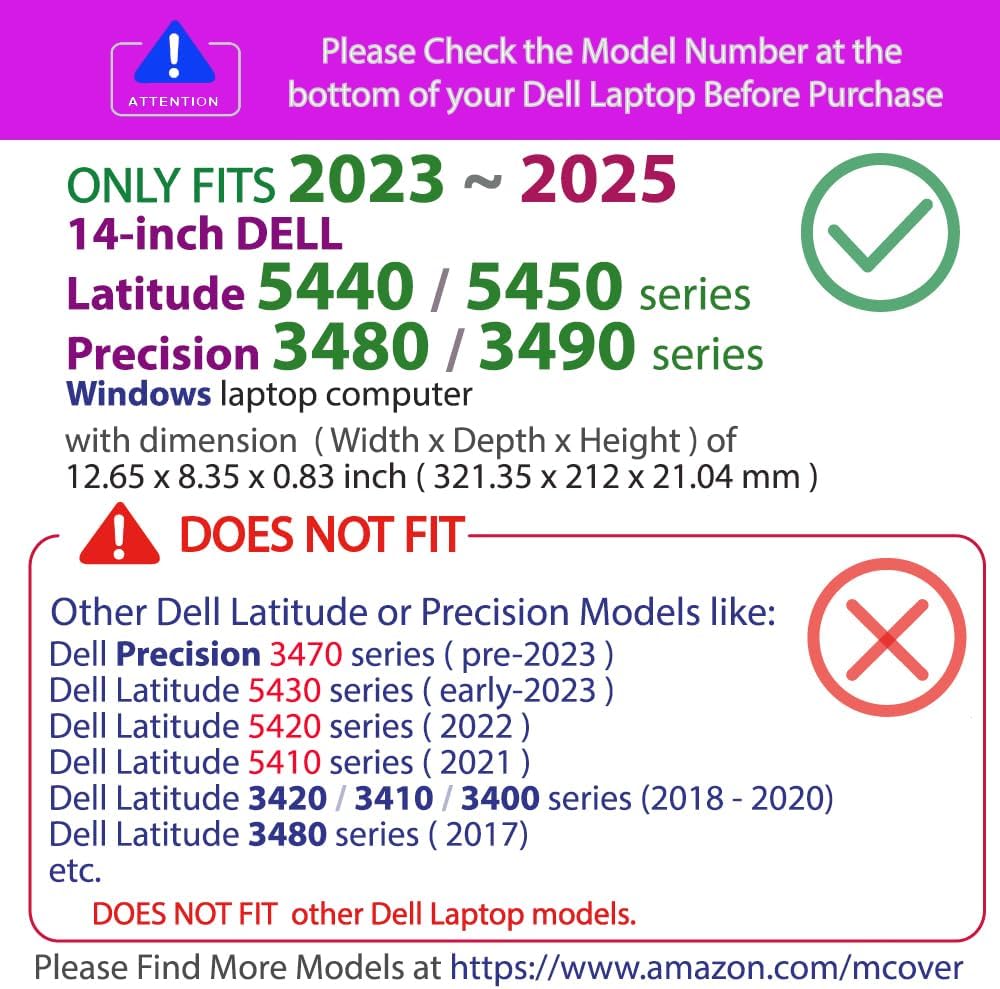 ATTENTION

Please Check the Model Number at the bottom of your Dell Laptop Before Purchase

ONLY FITS 2023 ~ 2025
14-inch DELL
Latitude 5440 / 5450 series
Precision 3480 / 3490 series
Windows laptop computer
with dimension ( Width x Depth x Height ) of
12.65 x 8.35 x 0.83 inch ( 321.35 x 212 x 21.04 mm )

DOES NOT FIT

Other Dell Latitude or Precision Models like:
Dell Precision 3470 series ( pre-2023 )
Dell Latitude 5430 series ( early-2023 )
Dell Latitude 5420 series ( 2022 )
Dell Latitude 5410 series ( 2021 )
Dell Latitude 3420 / 3410 / 3400 series (2018 - 2020)
Dell Latitude 3480 series ( 2017)
etc.

DOES NOT FIT other Dell Laptop models.

Please Find More Models at https://www.amazon.com/mcover